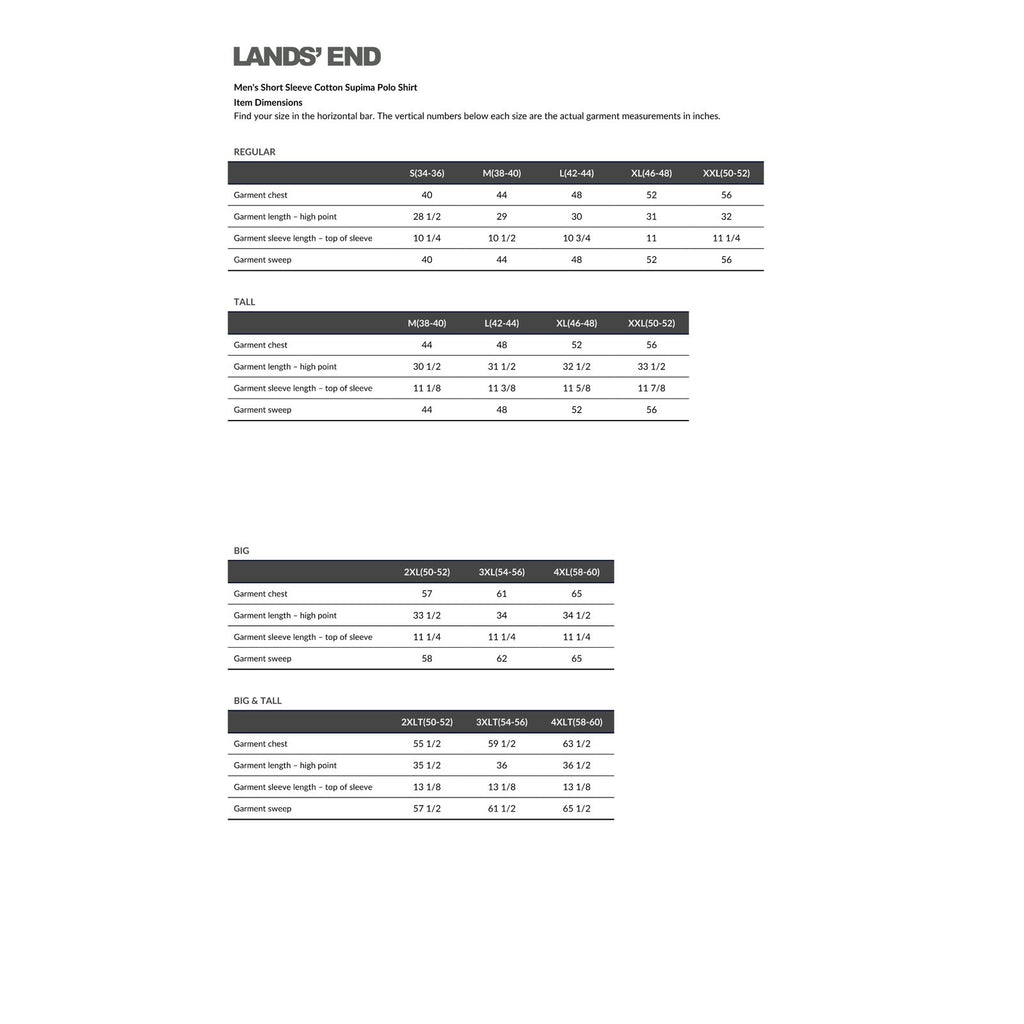 LANDS' END

Men's Short Sleeve Cotton Supima Polo Shirt
Item Dimensions
Find your size in the horizontal bar. The vertical numbers below each size are the actual garment measurements in inches.

REGULAR

| | S(34-36) | M(38-40) | L(42-44) | XL(46-48) | XXL(50-52) |
|---|---|---|---|---|---|
| Garment chest | 40 | 44 | 48 | 52 | 56 |
| Garment length – high point | 28 1/2 | 29 | 30 | 31 | 32 |
| Garment sleeve length – top of sleeve | 10 1/4 | 10 1/2 | 10 3/4 | 11 | 11 1/4 |
| Garment sweep | 40 | 44 | 48 | 52 | 56 |

TALL

| | M(38-40) | L(42-44) | XL(46-48) | XXL(50-52) |
|---|---|---|---|---|
| Garment chest | 44 | 48 | 52 | 56 |
| Garment length – high point | 30 1/2 | 31 1/2 | 32 1/2 | 33 1/2 |
| Garment sleeve length – top of sleeve | 11 1/8 | 11 3/8 | 11 5/8 | 11 7/8 |
| Garment sweep | 44 | 48 | 52 | 56 |

BIG

| | 2XL(50-52) | 3XL(54-56) | 4XL(58-60) |
|---|---|---|---|
| Garment chest | 57 | 61 | 65 |
| Garment length – high point | 33 1/2 | 34 | 34 1/2 |
| Garment sleeve length – top of sleeve | 11 1/4 | 11 1/4 | 11 1/4 |
| Garment sweep | 58 | 62 | 65 |

BIG & TALL

| | 2XLT(50-52) | 3XLT(54-56) | 4XLT(58-60) |
|---|---|---|---|
| Garment chest | 55 1/2 | 59 1/2 | 63 1/2 |
| Garment length – high point | 35 1/2 | 36 | 36 1/2 |
| Garment sleeve length – top of sleeve | 13 1/8 | 13 1/8 | 13 1/8 |
| Garment sweep | 57 1/2 | 61 1/2 | 65 1/2 |